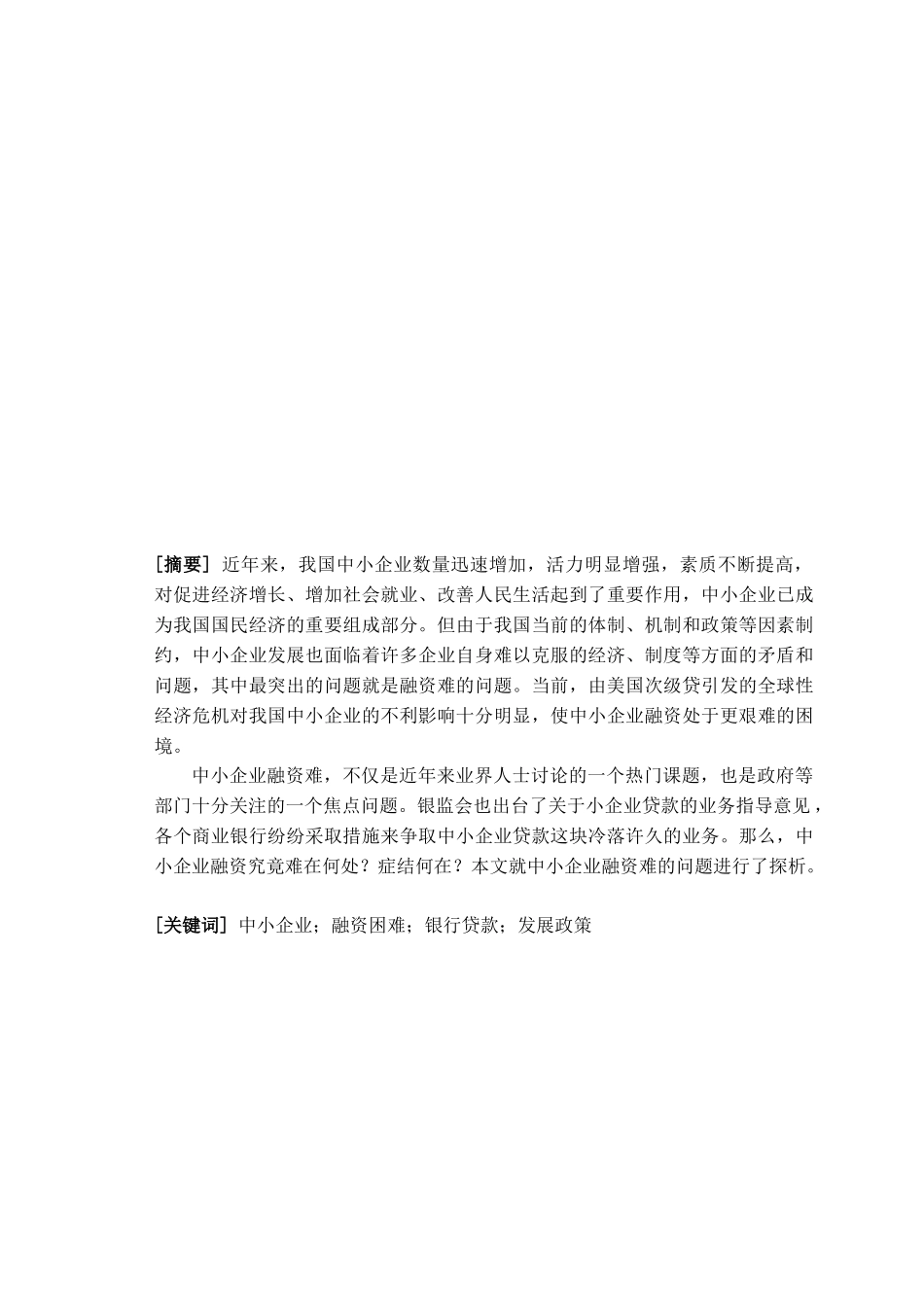 [摘要] 近年来，我国中小企业数量迅速增加，活力明显增强，素质不断提高，对促进经济增长、增加社会就业、改善人民生活起到了重要作用，中小企业已成为我国国民经济的重要组成部分。但由于我国当前的体制、机制和政策等因素制约，中小企业发展也面临着许多企业自身难以克服的经济、制度等方面的矛盾和问题，其中最突出的问题就是融资难的问题。当前，由美国次级贷引发的全球性经济危机对我国中小企业的不利影响十分明显，使中小企业融资处于更艰难的困境。

中小企业融资难，不仅是近年来业界人士讨论的一个热门课题，也是政府等部门十分关注的一个焦点问题。银监会也出台了关于小企业贷款的业务指导意见，各个商业银行纷纷采取措施来争取中小企业贷款这块冷落许久的业务。那么，中小企业融资究竟难在何处？症结何在？本文就中小企业融资难的问题进行了探析。

[关键词] 中小企业；融资困难；银行贷款；发展政策